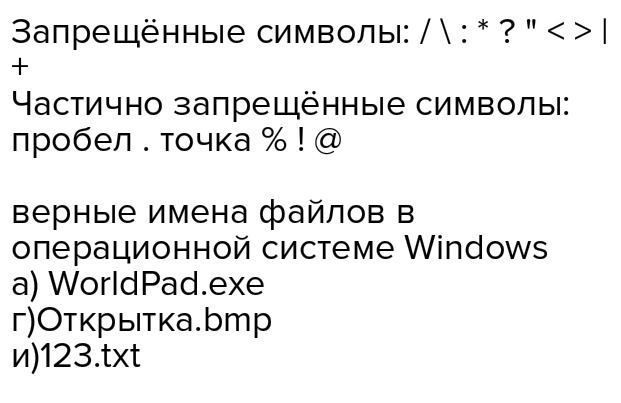 Запрещённые символы: / \ : * ? " < > |
+
Частично запрещённые символы: пробел . точка % ! @

верные имена файлов в операционной системе Windows
а) WorldPad.exe
г)Открытка.bmp
и)123.txt